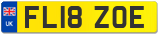 UK

FL18 ZOE